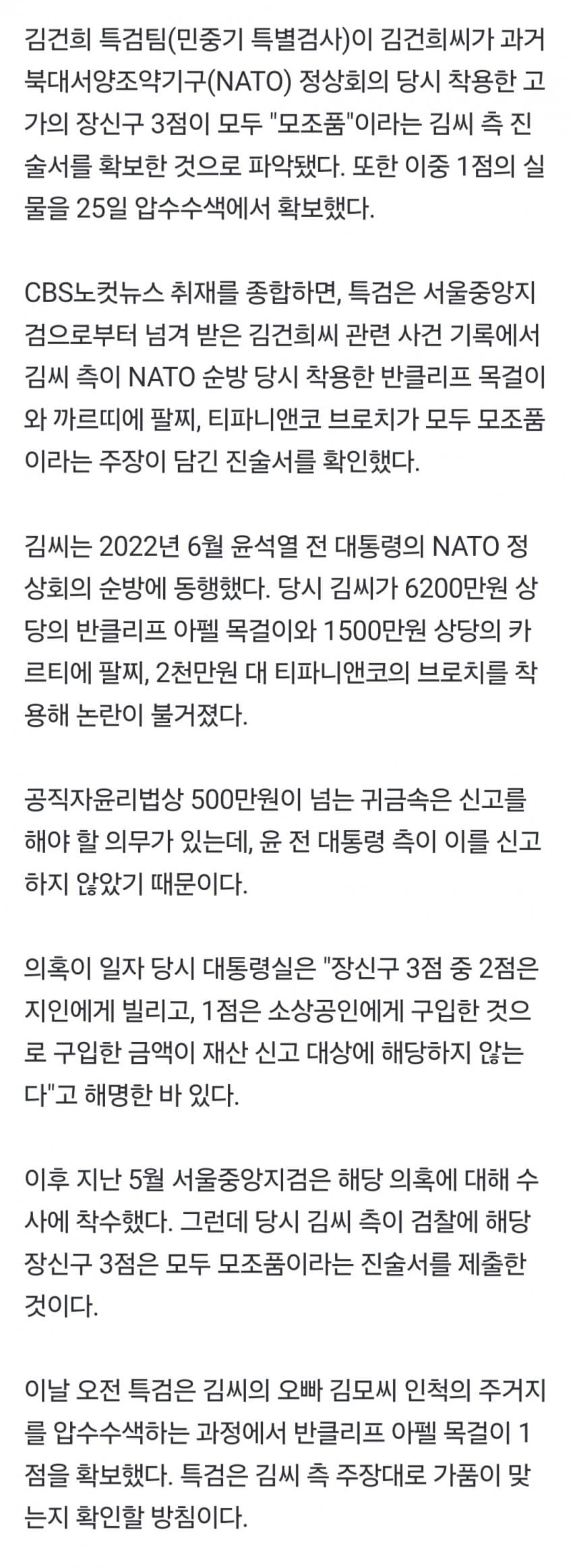 김건희 특검팀(민중기 특별검사)이 김건희씨가 과거 북대서양조약기구(NATO) 정상회의 당시 착용한 고가의 장신구 3점이 모두 "모조품"이라는 김씨 측 진술서를 확보한 것으로 파악됐다. 또한 이중 1점의 실물을 25일 압수수색에서 확보했다.

CBS노컷뉴스 취재를 종합하면, 특검은 서울중앙지검으로부터 넘겨 받은 김건희씨 관련 사건 기록에서 김씨 측이 NATO 순방 당시 착용한 반클리프 목걸이와 까르띠에 팔찌, 티파니앤코 브로치가 모두 모조품이라는 주장이 담긴 진술서를 확인했다.

김씨는 2022년 6월 윤석열 전 대통령의 NATO 정상회의 순방에 동행했다. 당시 김씨가 6200만원 상당의 반클리프 아펠 목걸이와 1500만원 상당의 카르티에 팔찌, 2천만원 대 티파니앤코의 브로치를 착용해 논란이 불거졌다.

공직자윤리법상 500만원이 넘는 귀금속은 신고를 해야 할 의무가 있는데, 윤 전 대통령 측이 이를 신고하지 않았기 때문이다.

의혹이 일자 당시 대통령실은 "장신구 3점 중 2점은 지인에게 빌리고, 1점은 소상공인에게 구입한 것으로 구입한 금액이 재산 신고 대상에 해당하지 않는다"고 해명한 바 있다.

이후 지난 5월 서울중앙지검은 해당 의혹에 대해 수사에 착수했다. 그런데 당시 김씨 측이 검찰에 해당 장신구 3점은 모두 모조품이라는 진술서를 제출한 것이다.

이날 오전 특검은 김씨의 오빠 김모씨 인척의 주거지를 압수수색하는 과정에서 반클리프 아펠 목걸이 1점을 확보했다. 특검은 김씨 측 주장대로 가품이 맞는지 확인할 방침이다.